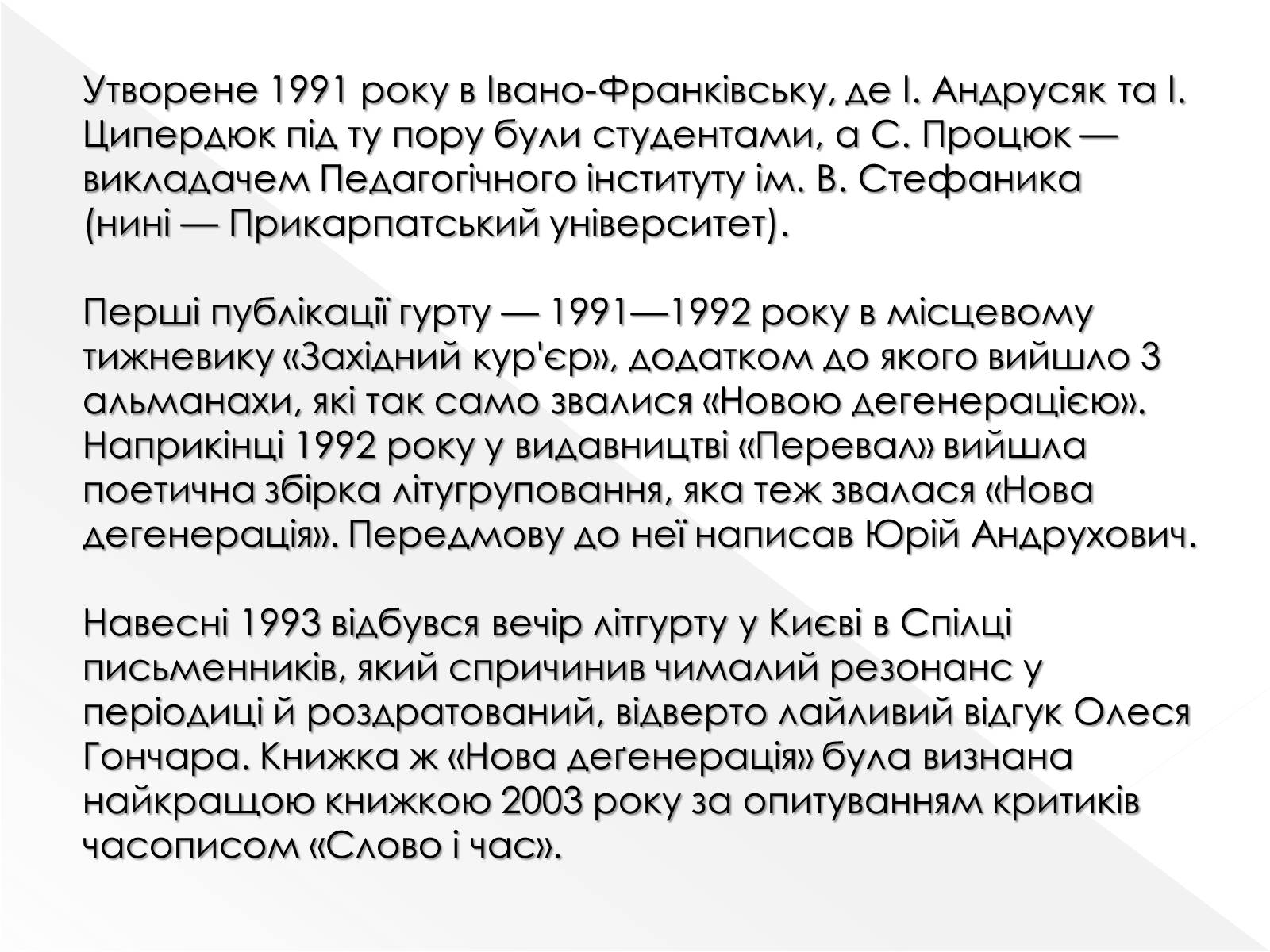 Утворене 1991 року в Івано-Франківську, де І. Андрусяк та І. Ципердюк під ту пору були студентами, а С. Процюк — викладачем Педагогічного інституту ім. В. Стефаника (нині — Прикарпатський університет).

Перші публікації гурту — 1991—1992 року в місцевому тижневику «Західний кур'єр», додатком до якого вийшло 3 альманахи, які так само звалися «Новою дегенерацією». Наприкінці 1992 року у видавництві «Перевал» вийшла поетична збірка літугруповання, яка теж звалася «Нова дегенерація». Передмову до неї написав Юрій Андрухович.

Навесні 1993 відбувся вечір літгурту у Києві в Спілці письменників, який спричинив чималий резонанс у періодиці й роздратований, відверто лайливий відгук Олеся Гончара. Книжка ж «Нова деґенерація» була визнана найкращою книжкою 2003 року за опитуванням критиків часописом «Слово і час».